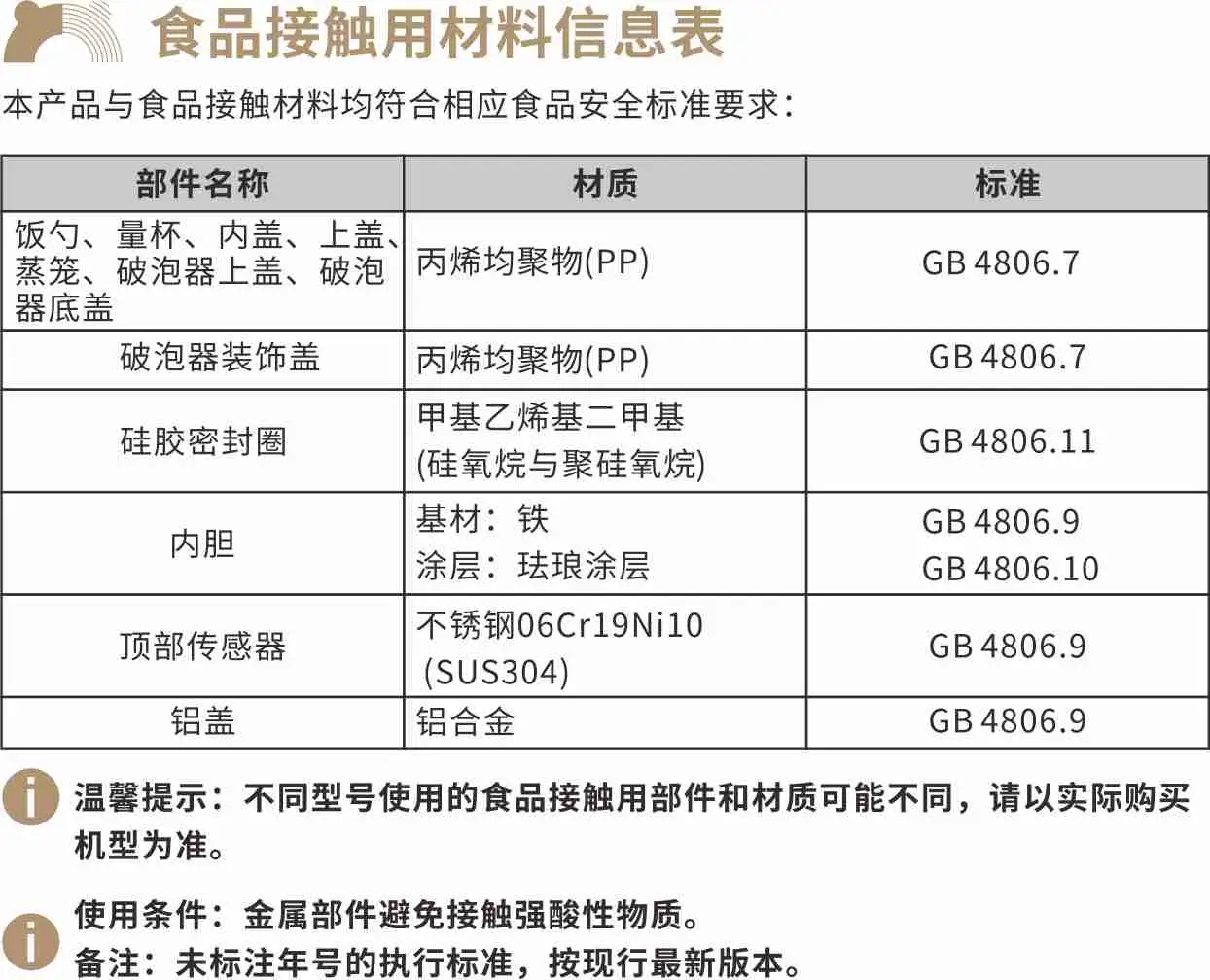 食品接触用材料信息表

本产品与食品接触材料均符合相应食品安全标准要求：

| 部件名称 | 材质 | 标准 |
|---|---|---|
| 饭勺、量杯、内盖、上盖、蒸笼、破泡器上盖、破泡器底盖 | 丙烯均聚物(PP) | GB 4806.7 |
| 破泡器装饰盖 | 丙烯均聚物(PP) | GB 4806.7 |
| 硅胶密封圈 | 甲基乙烯基二甲基(硅氧烷与聚硅氧烷) | GB 4806.11 |
| 内胆 | 基材：铁 涂层：珐琅涂层 | GB 4806.9 GB 4806.10 |
| 顶部传感器 | 不锈钢06Cr19Ni10 (SUS304) | GB 4806.9 |
| 铝盖 | 铝合金 | GB 4806.9 |

温馨提示：不同型号使用的食品接触用部件和材质可能不同，请以实际购买机型为准。

使用条件：金属部件避免接触强酸性物质。
备注：未标注年号的执行标准，按现行最新版本。